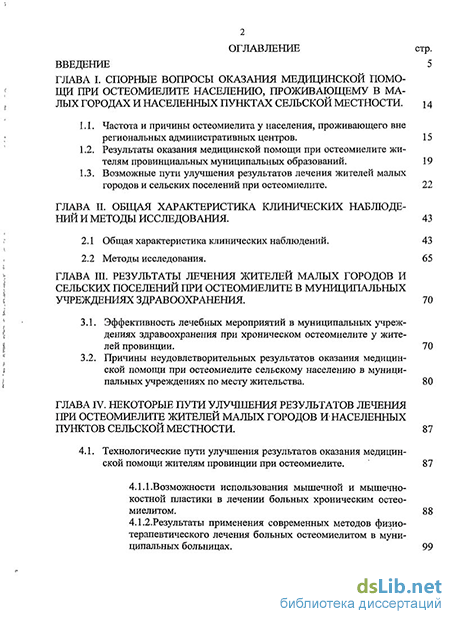 2

ОГЛАВЛЕНИЕ стр.

ВВЕДЕНИЕ 5

ГЛАВА I. СПОРНЫЕ ВОПРОСЫ ОКАЗАНИЯ МЕДИЦИНСКОЙ ПОМОЩИ ПРИ ОСТЕОМИЕЛИТЕ НАСЕЛЕНИЮ, ПРОЖИВАЮЩЕМУ В МАЛЫХ ГОРОДАХ И НАСЕЛЕННЫХ ПУНКТАХ СЕЛЬСКОЙ МЕСТНОСТИ. 14

1.1. Частота и причины остеомиелита у населения, проживающего вне региональных административных центров. 15

1.2. Результаты оказания медицинской помощи при остеомиелите жителям провинциальных муниципальных образований. 19

1.3. Возможные пути улучшения результатов лечения жителей малых городов и сельских поселений при остеомиелите. 22

ГЛАВА II. ОБЩАЯ ХАРАКТЕРИСТИКА КЛИНИЧЕСКИХ НАБЛЮДЕНИЙ И МЕТОДЫ ИССЛЕДОВАНИЯ. 43

2.1 Общая характеристика клинических наблюдений. 43

2.2 Методы исследования. 65

ГЛАВА III. РЕЗУЛЬТАТЫ ЛЕЧЕНИЯ ЖИТЕЛЕЙ МАЛЫХ ГОРОДОВ И СЕЛЬСКИХ ПОСЕЛЕНИЙ ПРИ ОСТЕОМИЕЛИТЕ В МУНИЦИПАЛЬНЫХ УЧРЕЖДЕНИЯХ ЗДРАВООХРАНЕНИЯ. 70

3.1. Эффективность лечебных мероприятий в муниципальных учреждениях здравоохранения при хроническом остеомиелите у жителей провинции. 70

3.2. Причины неудовлетворительных результатов оказания медицинской помощи при остеомиелите сельскому населению в муниципальных учреждениях по месту жительства. 80

ГЛАВА IV. НЕКОТОРЫЕ ПУТИ УЛУЧШЕНИЯ РЕЗУЛЬТАТОВ ЛЕЧЕНИЯ ПРИ ОСТЕОМИЕЛИТЕ ЖИТЕЛЕЙ МАЛЫХ ГОРОДОВ И НАСЕЛЕННЫХ ПУНКТОВ СЕЛЬСКОЙ МЕСТНОСТИ. 87

4.1. Технологические пути улучшения результатов оказания медицинской помощи жителям провинции при остеомиелите. 87

4.1.1.Возможности использования мышечной и мышечно-костной пластики в лечении больных хроническим остеомиелитом. 88

4.1.2.Результаты применения современных методов физиотерапевтического лечения больных остеомиелитом в муниципальных больницах. 99

dsLib.net
библиотека диссертаций